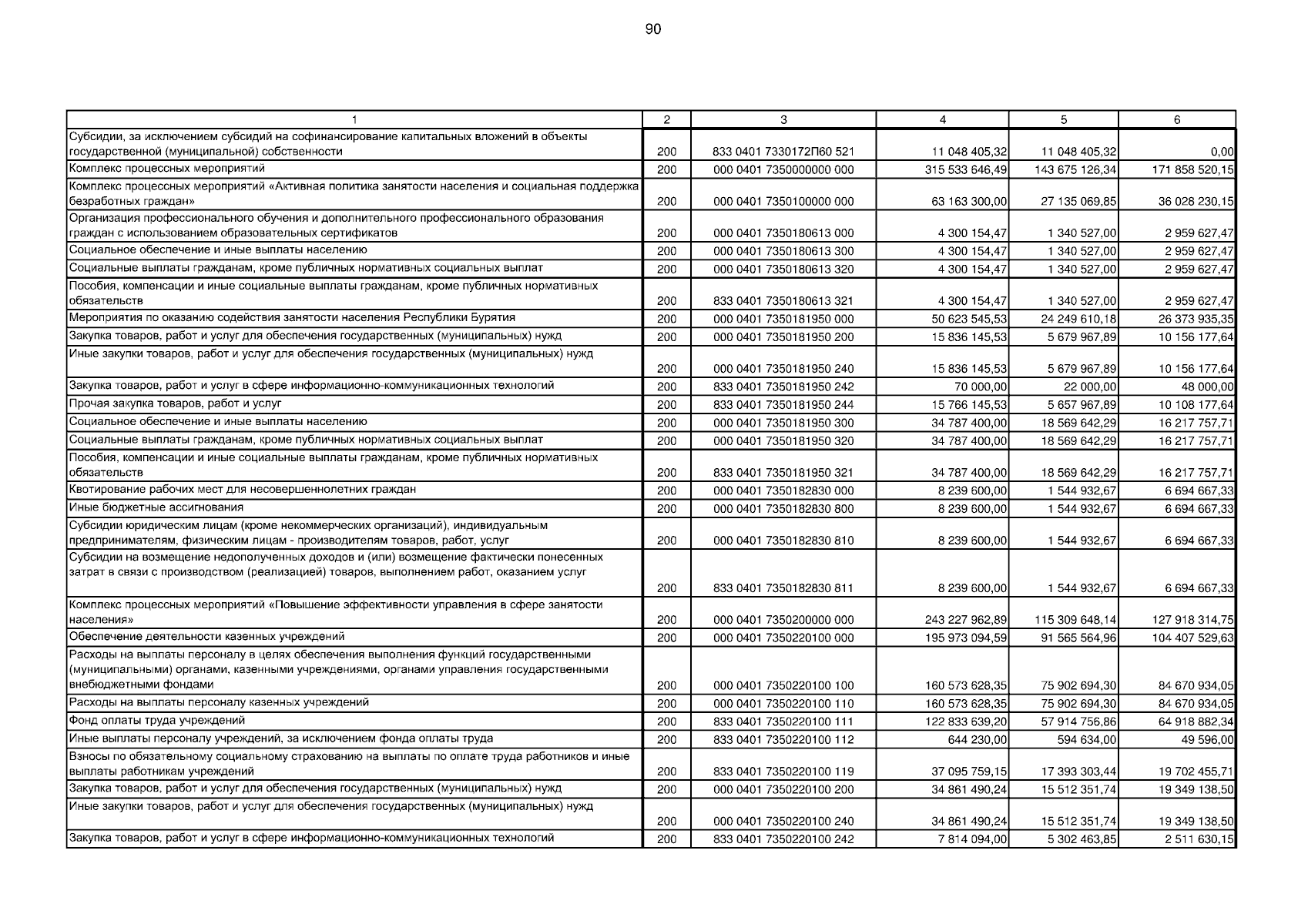 90

| 1 | 2 | 3 | 4 | 5 | 6 |
|---|---|---|---|---|---|
| Субсидии, за исключением субсидий на софинансирование капитальных вложений в объекты государственной (муниципальной) собственности | 200 | 833 0401 7330172П60 521 | 11 048 405,32 | 11 048 405,32 | 0,00 |
| Комплекс процессных мероприятий | 200 | 000 0401 7350000000 000 | 315 533 646,49 | 143 675 126,34 | 171 858 520,15 |
| Комплекс процессных мероприятий «Активная политика занятости населения и социальная поддержка безработных граждан» | 200 | 000 0401 7350100000 000 | 63 163 300,00 | 27 135 069,85 | 36 028 230,15 |
| Организация профессионального обучения и дополнительного профессионального образования граждан с использованием образовательных сертификатов | 200 | 000 0401 7350180613 000 | 4 300 154,47 | 1 340 527,00 | 2 959 627,47 |
| Социальное обеспечение и иные выплаты населению | 200 | 000 0401 7350180613 300 | 4 300 154,47 | 1 340 527,00 | 2 959 627,47 |
| Социальные выплаты гражданам, кроме публичных нормативных социальных выплат | 200 | 000 0401 7350180613 320 | 4 300 154,47 | 1 340 527,00 | 2 959 627,47 |
| Пособия, компенсации и иные социальные выплаты гражданам, кроме публичных нормативных обязательств | 200 | 833 0401 7350180613 321 | 4 300 154,47 | 1 340 527,00 | 2 959 627,47 |
| Мероприятия по оказанию содействия занятости населения Республики Бурятия | 200 | 000 0401 7350181950 000 | 50 623 545,53 | 24 249 610,18 | 26 373 935,35 |
| Закупка товаров, работ и услуг для обеспечения государственных (муниципальных) нужд | 200 | 000 0401 7350181950 200 | 15 836 145,53 | 5 679 967,89 | 10 156 177,64 |
| Иные закупки товаров, работ и услуг для обеспечения государственных (муниципальных) нужд | 200 | 000 0401 7350181950 240 | 15 836 145,53 | 5 679 967,89 | 10 156 177,64 |
| Закупка товаров, работ и услуг в сфере информационно-коммуникационных технологий | 200 | 833 0401 7350181950 242 | 70 000,00 | 22 000,00 | 48 000,00 |
| Прочая закупка товаров, работ и услуг | 200 | 833 0401 7350181950 244 | 15 766 145,53 | 5 657 967,89 | 10 108 177,64 |
| Социальное обеспечение и иные выплаты населению | 200 | 000 0401 7350181950 300 | 34 787 400,00 | 18 569 642,29 | 16 217 757,71 |
| Социальные выплаты гражданам, кроме публичных нормативных социальных выплат | 200 | 000 0401 7350181950 320 | 34 787 400,00 | 18 569 642,29 | 16 217 757,71 |
| Пособия, компенсации и иные социальные выплаты гражданам, кроме публичных нормативных обязательств | 200 | 833 0401 7350181950 321 | 34 787 400,00 | 18 569 642,29 | 16 217 757,71 |
| Квотирование рабочих мест для несовершеннолетних граждан | 200 | 000 0401 7350182830 000 | 8 239 600,00 | 1 544 932,67 | 6 694 667,33 |
| Иные бюджетные ассигнования | 200 | 000 0401 7350182830 800 | 8 239 600,00 | 1 544 932,67 | 6 694 667,33 |
| Субсидии юридическим лицам (кроме некоммерческих организаций), индивидуальным предпринимателям, физическим лицам - производителям товаров, работ, услуг | 200 | 000 0401 7350182830 810 | 8 239 600,00 | 1 544 932,67 | 6 694 667,33 |
| Субсидии на возмещение недополученных доходов и (или) возмещение фактически понесенных затрат в связи с производством (реализацией) товаров, выполнением работ, оказанием услуг | 200 | 833 0401 7350182830 811 | 8 239 600,00 | 1 544 932,67 | 6 694 667,33 |
| Комплекс процессных мероприятий «Повышение эффективности управления в сфере занятости населения» | 200 | 000 0401 7350200000 000 | 243 227 962,89 | 115 309 648,14 | 127 918 314,75 |
| Обеспечение деятельности казенных учреждений | 200 | 000 0401 7350220100 000 | 195 973 094,59 | 91 565 564,96 | 104 407 529,63 |
| Расходы на выплаты персоналу в целях обеспечения выполнения функций государственными (муниципальными) органами, казенными учреждениями, органами управления государственными внебюджетными фондами | 200 | 000 0401 7350220100 100 | 160 573 628,35 | 75 902 694,30 | 84 670 934,05 |
| Расходы на выплаты персоналу казенных учреждений | 200 | 000 0401 7350220100 110 | 160 573 628,35 | 75 902 694,30 | 84 670 934,05 |
| Фонд оплаты труда учреждений | 200 | 833 0401 7350220100 111 | 122 833 639,20 | 57 914 756,86 | 64 918 882,34 |
| Иные выплаты персоналу учреждений, за исключением фонда оплаты труда | 200 | 833 0401 7350220100 112 | 644 230,00 | 594 634,00 | 49 596,00 |
| Взносы по обязательному социальному страхованию на выплаты по оплате труда работников и иные выплаты работникам учреждений | 200 | 833 0401 7350220100 119 | 37 095 759,15 | 17 393 303,44 | 19 702 455,71 |
| Закупка товаров, работ и услуг для обеспечения государственных (муниципальных) нужд | 200 | 000 0401 7350220100 200 | 34 861 490,24 | 15 512 351,74 | 19 349 138,50 |
| Иные закупки товаров, работ и услуг для обеспечения государственных (муниципальных) нужд | 200 | 000 0401 7350220100 240 | 34 861 490,24 | 15 512 351,74 | 19 349 138,50 |
| Закупка товаров, работ и услуг в сфере информационно-коммуникационных технологий | 200 | 833 0401 7350220100 242 | 7 814 094,00 | 5 302 463,85 | 2 511 630,15 |